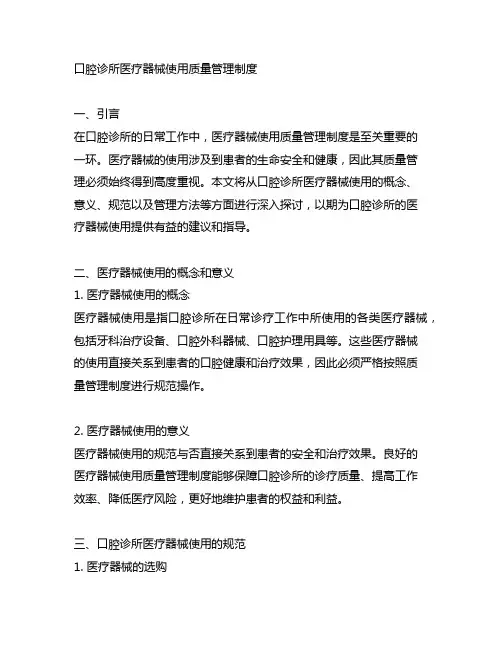 口腔诊所医疗器械使用质量管理制度

一、引言
在口腔诊所的日常工作中，医疗器械使用质量管理制度是至关重要的一环。医疗器械的使用涉及到患者的生命安全和健康，因此其质量管理必须始终得到高度重视。本文将从口腔诊所医疗器械使用的概念、意义、规范以及管理方法等方面进行深入探讨，以期为口腔诊所的医疗器械使用提供有益的建议和指导。

二、医疗器械使用的概念和意义
1. 医疗器械使用的概念
医疗器械使用是指口腔诊所在日常诊疗工作中所使用的各类医疗器械，包括牙科治疗设备、口腔外科器械、口腔护理用具等。这些医疗器械的使用直接关系到患者的口腔健康和治疗效果，因此必须严格按照质量管理制度进行规范操作。

2. 医疗器械使用的意义
医疗器械使用的规范与否直接关系到患者的安全和治疗效果。良好的医疗器械使用质量管理制度能够保障口腔诊所的诊疗质量、提高工作效率、降低医疗风险，更好地维护患者的权益和利益。

三、口腔诊所医疗器械使用的规范
1. 医疗器械的选购